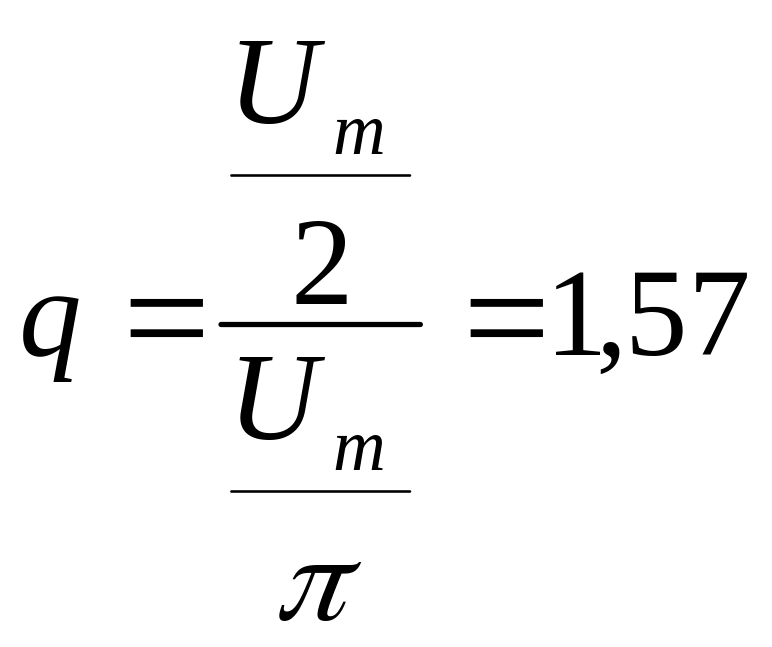 $q = \frac{\frac{U_m}{2}}{\frac{U_m}{\pi}} = 1,57$